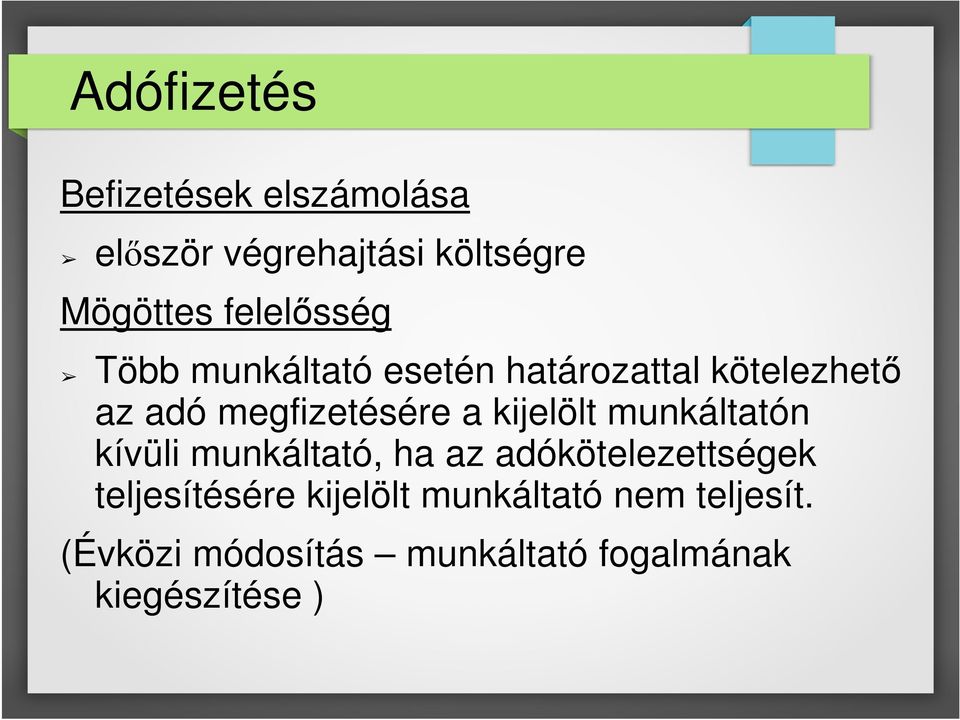 Adófizetés

Befizetések elszámolása

➢ először végrehajtási költségre

Mögöttes felelősség

➢ Több munkáltató esetén határozattal kötelezhető az adó megfizetésére a kijelölt munkáltatón kívüli munkáltató, ha az adókötelezettségek teljesítésére kijelölt munkáltató nem teljesít.

(Évközi módosítás – munkáltató fogalmának kiegészítése )